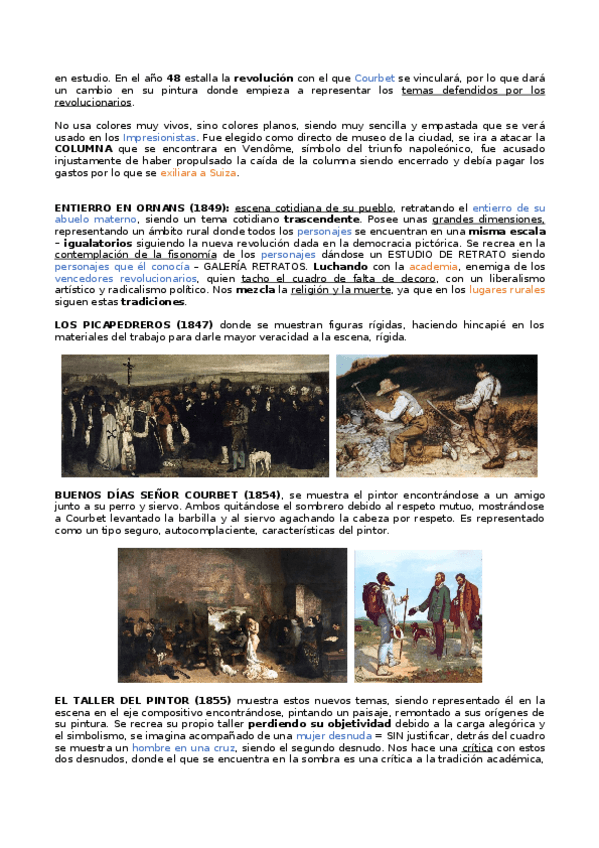 en estudio. En el año 48 estalla la revolución con el que Courbet se vinculará, por lo que dará un cambio en su pintura donde empieza a representar los temas defendidos por los revolucionarios.

No usa colores muy vivos, sino colores planos, siendo muy sencilla y empastada que se verá usado en los Impresionistas. Fue elegido como directo de museo de la ciudad, se ira a atacar la COLUMNA que se encontrara en Vendôme, símbolo del triunfo napoleónico, fue acusado injustamente de haber propulsado la caída de la columna siendo encerrado y debía pagar los gastos por lo que se exiliara a Suiza.

ENTIERRO EN ORNANS (1849): escena cotidiana de su pueblo, retratando el entierro de su abuelo materno, siendo un tema cotidiano trascendente. Posee unas grandes dimensiones, representando un ámbito rural donde todos los personajes se encuentran en una misma escala – igualatorios siguiendo la nueva revolución dada en la democracia pictórica. Se recrea en la contemplación de la fisonomía de los personajes dándose un ESTUDIO DE RETRATO siendo personajes que él conocía – GALERÍA RETRATOS. Luchando con la academia, enemiga de los vencedores revolucionarios, quien tacho el cuadro de falta de decoro, con un liberalismo artístico y radicalismo político. Nos mezcla la religión y la muerte, ya que en los lugares rurales siguen estas tradiciones.

LOS PICAPEDREROS (1847) donde se muestran figuras rígidas, haciendo hincapié en los materiales del trabajo para darle mayor veracidad a la escena, rígida.

BUENOS DÍAS SEÑOR COURBET (1854), se muestra el pintor encontrándose a un amigo junto a su perro y siervo. Ambos quitándose el sombrero debido al respeto mutuo, mostrándose a Courbet levantado la barbilla y al siervo agachando la cabeza por respeto. Es representado como un tipo seguro, autocomplaciente, características del pintor.

EL TALLER DEL PINTOR (1855) muestra estos nuevos temas, siendo representado él en la escena en el eje compositivo encontrándose, pintando un paisaje, remontado a sus orígenes de su pintura. Se recrea su propio taller perdiendo su objetividad debido a la carga alegórica y el simbolismo, se imagina acompañado de una mujer desnuda = SIN justificar, detrás del cuadro se muestra un hombre en una cruz, siendo el segundo desnudo. Nos hace una crítica con estos dos desnudos, donde el que se encuentra en la sombra es una crítica a la tradición académica,